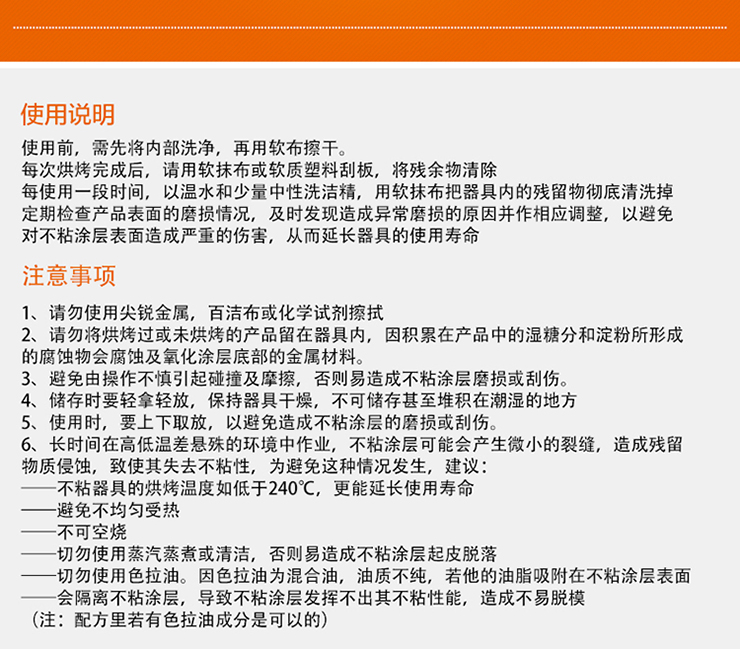 使用说明

使用前，需先将内部洗净，再用软布擦干。
每次烘烤完成后，请用软抹布或软质塑料刮板，将残余物清除
每使用一段时间，以温水和少量中性洗洁精，用软抹布把器具内的残留物彻底清洗掉
定期检查产品表面的磨损情况，及时发现造成异常磨损的原因并作相应调整，以避免对不粘涂层表面造成严重的伤害，从而延长器具的使用寿命

注意事项

1、请勿使用尖锐金属，百洁布或化学试剂擦拭
2、请勿将烘烤过或未烘烤的产品留在器具内，因积累在产品中的湿糖分和淀粉所形成的腐蚀物会腐蚀及氧化涂层底部的金属材料。
3、避免由操作不慎引起碰撞及摩擦，否则易造成不粘涂层磨损或刮伤。
4、储存时要轻拿轻放，保持器具干燥，不可储存甚至堆积在潮湿的地方
5、使用时，要上下取放，以避免造成不粘涂层的磨损或刮伤。
6、长时间在高低温差悬殊的环境中作业，不粘涂层可能会产生微小的裂缝，造成残留物质侵蚀，致使其失去不粘性，为避免这种情况发生，建议：
——不粘器具的烘烤温度如低于240℃，更能延长使用寿命
——避免不均匀受热
——不可空烧
——切勿使用蒸汽蒸煮或清洁，否则易造成不粘涂层起皮脱落
——切勿使用色拉油。因色拉油为混合油，油质不纯，若他的油脂吸附在不粘涂层表面
——会隔离不粘涂层，导致不粘涂层发挥不出其不粘性能，造成不易脱模
（注：配方里若有色拉油成分是可以的）